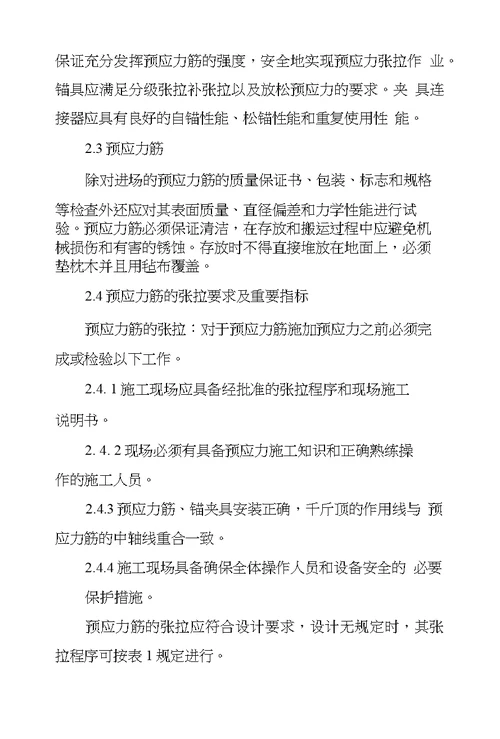 保证充分发挥预应力筋的强度，安全地实现预应力张拉作 业。锚具应满足分级张拉补张拉以及放松预应力的要求。夹 具连接器应具有良好的自锚性能、松锚性能和重复使用性 能。

2.3 预应力筋

除对进场的预应力筋的质量保证书、包装、标志和规格等检查外还应对其表面质量、直径偏差和力学性能进行试验。预应力筋必须保证清洁，在存放和搬运过程中应避免机械损伤和有害的锈蚀。存放时不得直接堆放在地面上，必须垫枕木并且用毡布覆盖。

2.4 预应力筋的张拉要求及重要指标

预应力筋的张拉：对于预应力筋施加预应力之前必须完成或检验以下工作。

2.4. 1 施工现场应具备经批准的张拉程序和现场施工说明书。

2. 4. 2 现场必须有具备预应力施工知识和正确熟练操作的施工人员。

2.4.3 预应力筋、锚夹具安装正确，千斤顶的作用线与 预应力筋的中轴线重合一致。

2.4.4 施工现场具备确保全体操作人员和设备安全的 必要保护措施。

预应力筋的张拉应符合设计要求，设计无规定时，其张拉程序可按表 1 规定进行。